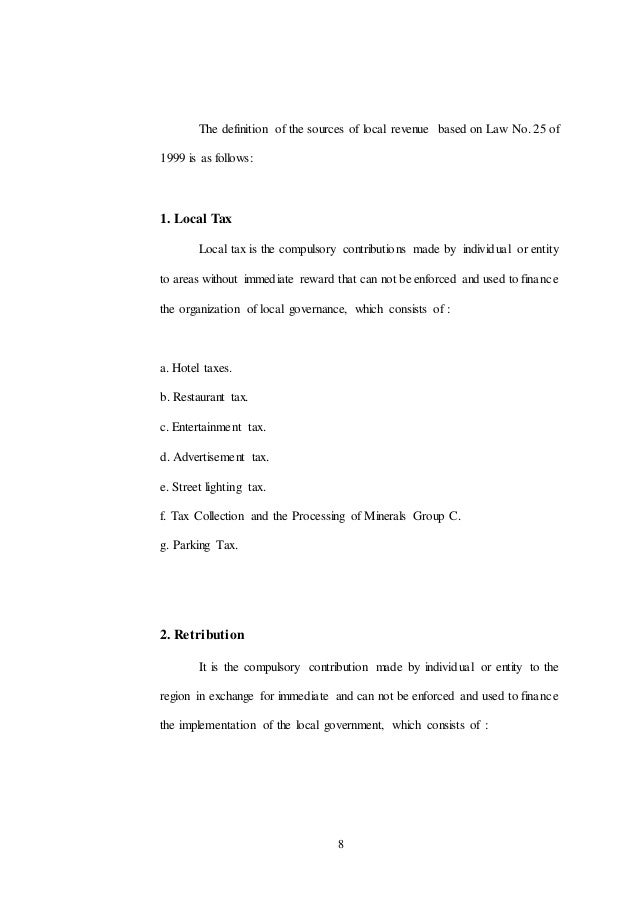 The definition of the sources of local revenue based on Law No. 25 of 1999 is as follows:

1. Local Tax

Local tax is the compulsory contributions made by individual or entity to areas without immediate reward that can not be enforced and used to finance the organization of local governance, which consists of :

a. Hotel taxes.
b. Restaurant tax.
c. Entertainment tax.
d. Advertisement tax.
e. Street lighting tax.
f. Tax Collection and the Processing of Minerals Group C.
g. Parking Tax.

2. Retribution

It is the compulsory contribution made by individual or entity to the region in exchange for immediate and can not be enforced and used to finance the implementation of the local government, which consists of :

8